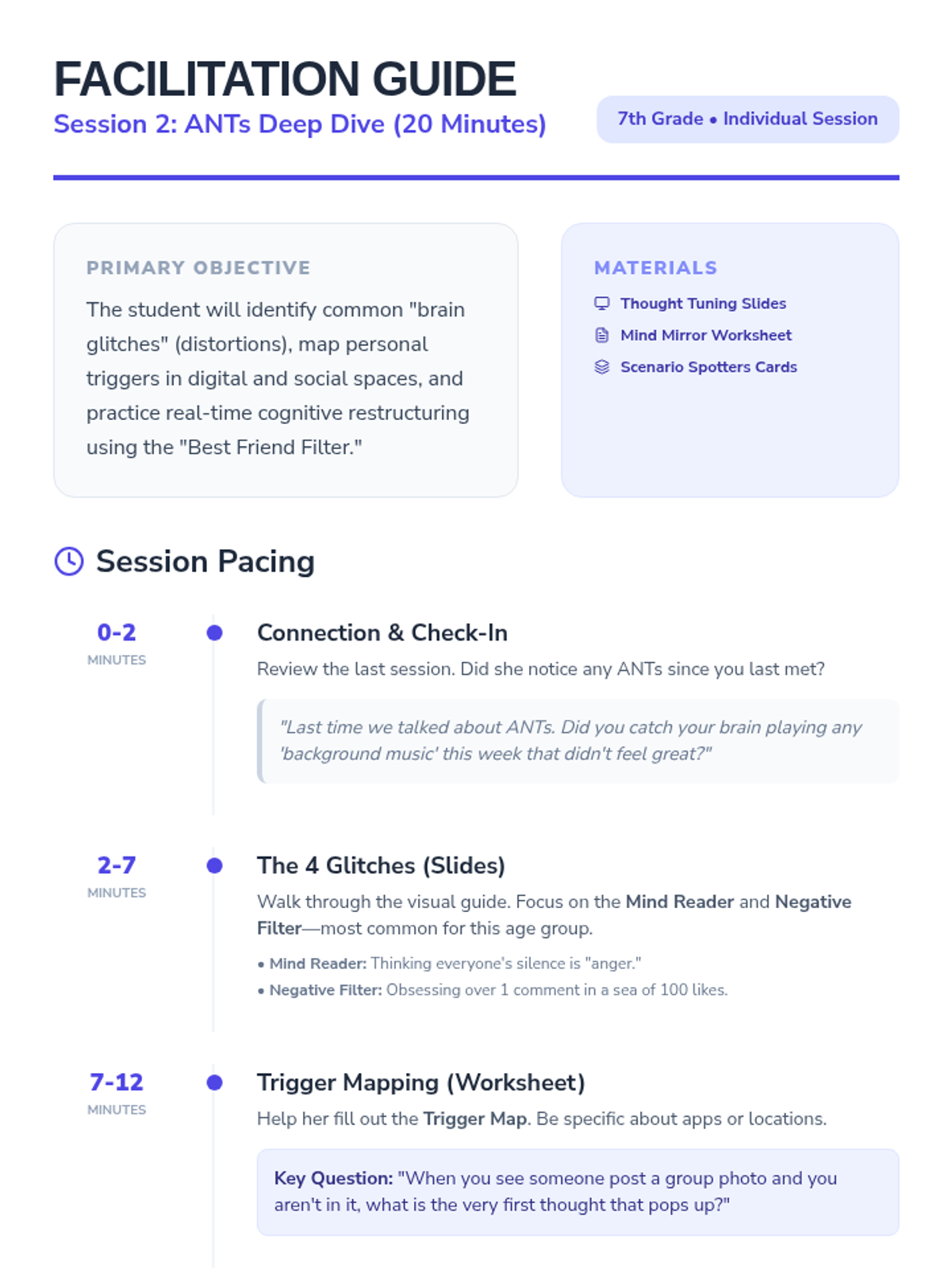 FACILITATION GUIDE

Session 2: ANTs Deep Dive (20 Minutes)

7th Grade • Individual Session

PRIMARY OBJECTIVE

The student will identify common "brain glitches" (distortions), map personal triggers in digital and social spaces, and practice real-time cognitive restructuring using the "Best Friend Filter."

MATERIALS

Thought Tuning Slides
Mind Mirror Worksheet
Scenario Spotters Cards

Session Pacing

0-2
MINUTES

Connection & Check-In

Review the last session. Did she notice any ANTs since you last met?

"Last time we talked about ANTs. Did you catch your brain playing any 'background music' this week that didn't feel great?"

2-7
MINUTES

The 4 Glitches (Slides)

Walk through the visual guide. Focus on the Mind Reader and Negative Filter—most common for this age group.

• Mind Reader: Thinking everyone's silence is "anger."
• Negative Filter: Obsessing over 1 comment in a sea of 100 likes.

7-12
MINUTES

Trigger Mapping (Worksheet)

Help her fill out the Trigger Map. Be specific about apps or locations.

Key Question: "When you see someone post a group photo and you aren't in it, what is the very first thought that pops up?"